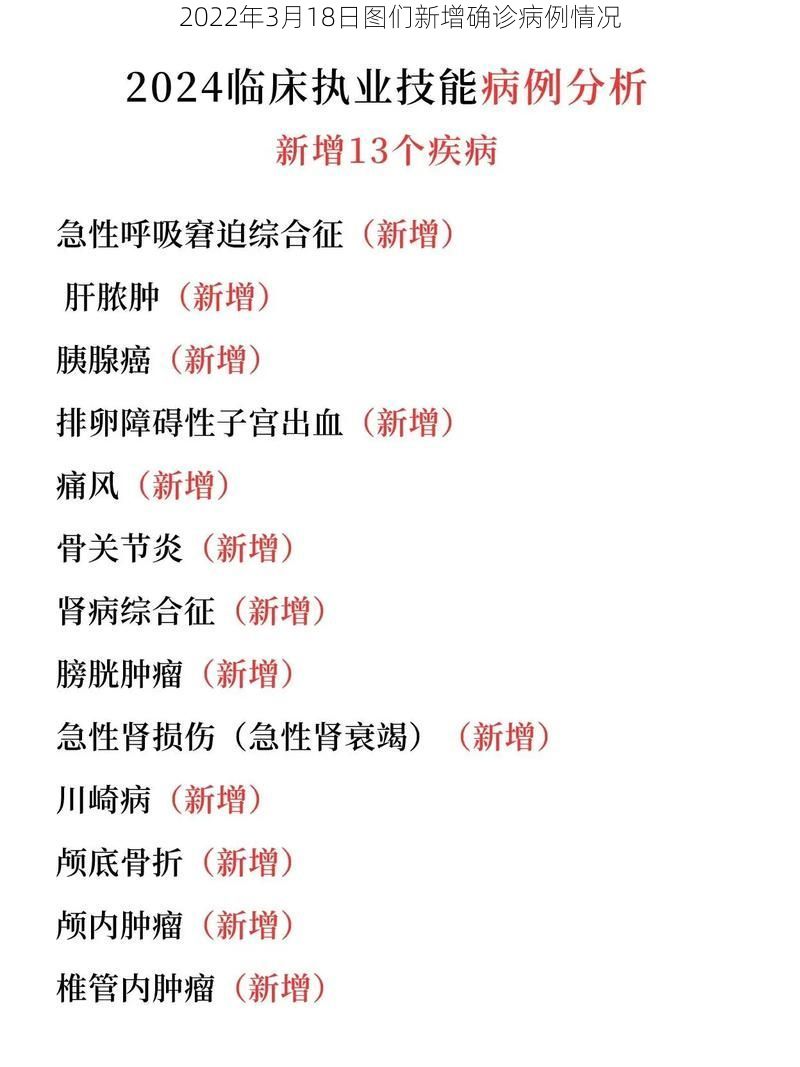 2022年3月18日图们新增确诊病例情况

2024临床执业技能病例分析

新增13个疾病

急性呼吸窘迫综合征（新增）

肝脓肿（新增）

胰腺癌（新增）

排卵障碍性子宫出血（新增）

痛风（新增）

骨关节炎（新增）

肾病综合征（新增）

膀胱肿瘤（新增）

急性肾损伤（急性肾衰竭）（新增）

川崎病（新增）

颅底骨折（新增）

颅内肿瘤（新增）

椎管内肿瘤（新增）